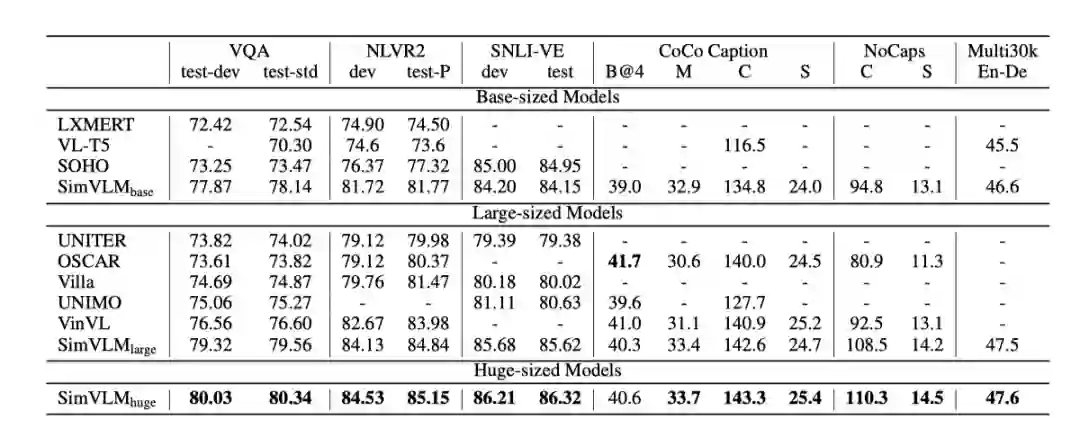 | | VQA test-dev | VQA test-std | NLVR2 dev | NLVR2 test-P | SNLI-VE dev | SNLI-VE test | CoCo Caption B@4 | CoCo Caption M | CoCo Caption C | CoCo Caption S | NoCaps C | NoCaps S | Multi30k En-De |
|---|---|---|---|---|---|---|---|---|---|---|---|---|---|
| Base-sized Models | | | | | | | | | | | | | |
| LXMERT | 72.42 | 72.54 | 74.90 | 74.50 | - | - | - | - | - | - | - | - | - |
| VL-T5 | - | 70.30 | 74.6 | 73.6 | - | - | - | - | 116.5 | - | - | - | 45.5 |
| SOHO | 73.25 | 73.47 | 76.37 | 77.32 | 85.00 | 84.95 | - | - | - | - | - | - | - |
| SimVLM$_{base}$ | 77.87 | 78.14 | 81.72 | 81.77 | 84.20 | 84.15 | 39.0 | 32.9 | 134.8 | 24.0 | 94.8 | 13.1 | 46.6 |
| Large-sized Models | | | | | | | | | | | | | |
| UNITER | 73.82 | 74.02 | 79.12 | 79.98 | 79.39 | 79.38 | - | - | - | - | - | - | - |
| OSCAR | 73.61 | 73.82 | 79.12 | 80.37 | - | - | **41.7** | 30.6 | 140.0 | 24.5 | 80.9 | 11.3 | - |
| Villa | 74.69 | 74.87 | 79.76 | 81.47 | 80.18 | 80.02 | - | - | - | - | - | - | - |
| UNIMO | 75.06 | 75.27 | - | - | 81.11 | 80.63 | 39.6 | - | 127.7 | - | - | - | - |
| VinVL | 76.56 | 76.60 | 82.67 | 83.98 | - | - | 41.0 | 31.1 | 140.9 | 25.2 | 92.5 | 13.1 | - |
| SimVLM$_{large}$ | 79.32 | 79.56 | 84.13 | 84.84 | 85.68 | 85.62 | 40.3 | 33.4 | 142.6 | 24.7 | 108.5 | 14.2 | 47.5 |
| Huge-sized Models | | | | | | | | | | | | | |
| SimVLM$_{huge}$ | **80.03** | **80.34** | **84.53** | **85.15** | **86.21** | **86.32** | 40.6 | **33.7** | **143.3** | **25.4** | **110.3** | **14.5** | **47.6** |